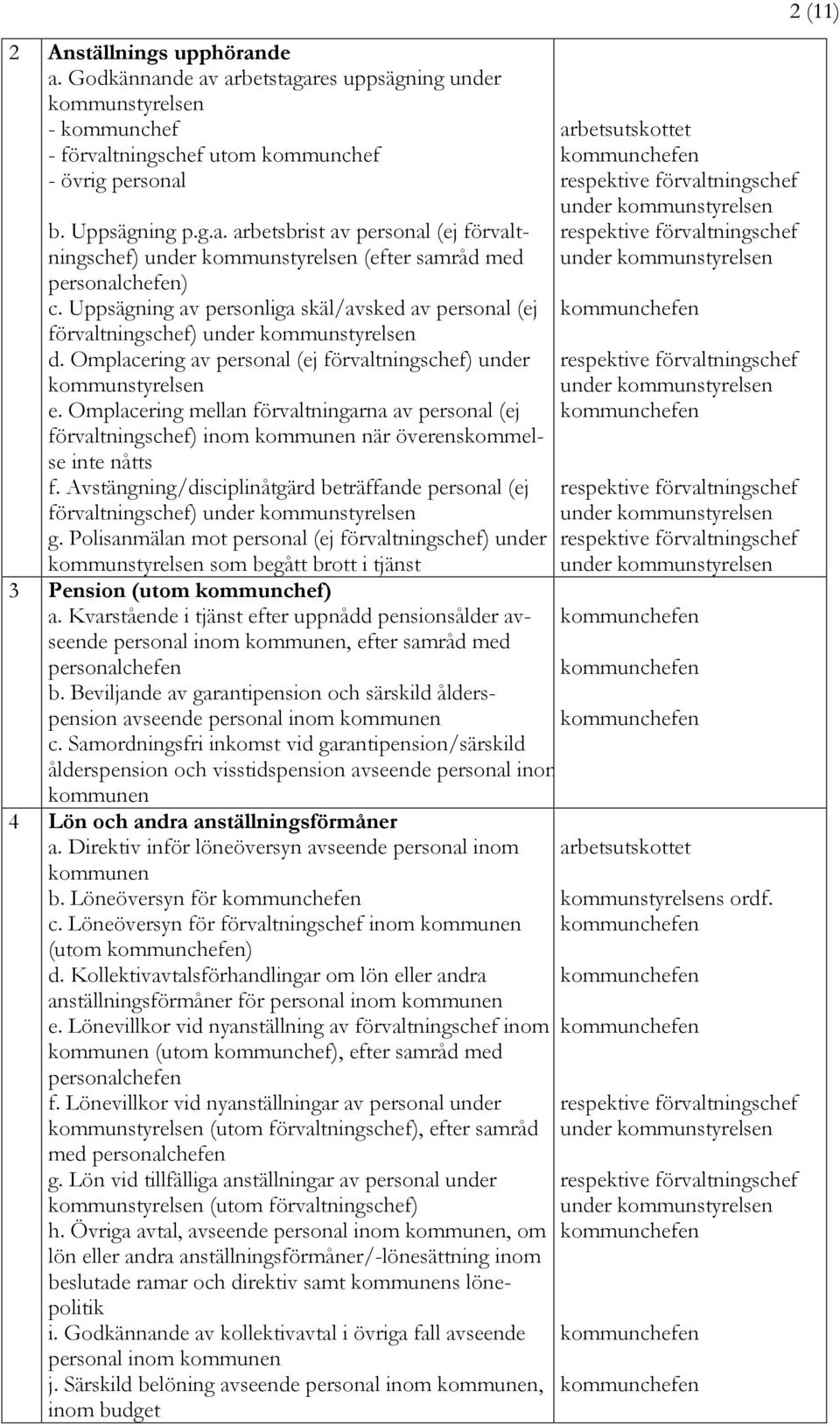 2 (11)

| | | |
|---|---|---|
| 2 | **Anställnings upphörande** a. Godkännande av arbetstagares uppsägning under kommunstyrelsen - kommunchef - förvaltningschef utom kommunchef - övrig personal | arbetsutskottet kommunchefen respektive förvaltningschef under kommunstyrelsen |
| | b. Uppsägning p.g.a. arbetsbrist av personal (ej förvaltningschef) under kommunstyrelsen (efter samråd med personalchefen) | respektive förvaltningschef under kommunstyrelsen |
| | c. Uppsägning av personliga skäl/avsked av personal (ej förvaltningschef) under kommunstyrelsen | kommunchefen |
| | d. Omplacering av personal (ej förvaltningschef) under kommunstyrelsen | respektive förvaltningschef under kommunstyrelsen |
| | e. Omplacering mellan förvaltningarna av personal (ej förvaltningschef) inom kommunen när överenskommelse inte nåtts | kommunchefen |
| | f. Avstängning/disciplinåtgärd beträffande personal (ej förvaltningschef) under kommunstyrelsen | respektive förvaltningschef under kommunstyrelsen |
| | g. Polisanmälan mot personal (ej förvaltningschef) under kommunstyrelsen som begått brott i tjänst | respektive förvaltningschef under kommunstyrelsen |
| 3 | **Pension (utom kommunchef)** a. Kvarstående i tjänst efter uppnådd pensionsålder avseende personal inom kommunen, efter samråd med personalchefen | kommunchefen |
| | b. Beviljande av garantipension och särskild ålderspension avseende personal inom kommunen | kommunchefen |
| | c. Samordningsfri inkomst vid garantipension/särskild ålderspension och visstidspension avseende personal inom kommunen | kommunchefen |
| 4 | **Lön och andra anställningsförmåner** a. Direktiv inför löneöversyn avseende personal inom kommunen | arbetsutskottet |
| | b. Löneöversyn för kommunchefen | kommunstyrelsens ordf. |
| | c. Löneöversyn för förvaltningschef inom kommunen (utom kommunchefen) | kommunchefen |
| | d. Kollektivavtalsförhandlingar om lön eller andra anställningsförmåner för personal inom kommunen | kommunchefen |
| | e. Lönevillkor vid nyanställning av förvaltningschef inom kommunen (utom kommunchef), efter samråd med personalchefen | kommunchefen |
| | f. Lönevillkor vid nyanställningar av personal under kommunstyrelsen (utom förvaltningschef), efter samråd med personalchefen | respektive förvaltningschef under kommunstyrelsen |
| | g. Lön vid tillfälliga anställningar av personal under kommunstyrelsen (utom förvaltningschef) | respektive förvaltningschef under kommunstyrelsen |
| | h. Övriga avtal, avseende personal inom kommunen, om lön eller andra anställningsförmåner/-lönesättning inom beslutade ramar och direktiv samt kommunens lönepolitik | kommunchefen |
| | i. Godkännande av kollektivavtal i övriga fall avseende personal inom kommunen | kommunchefen |
| | j. Särskild belöning avseende personal inom kommunen, inom budget | kommunchefen |